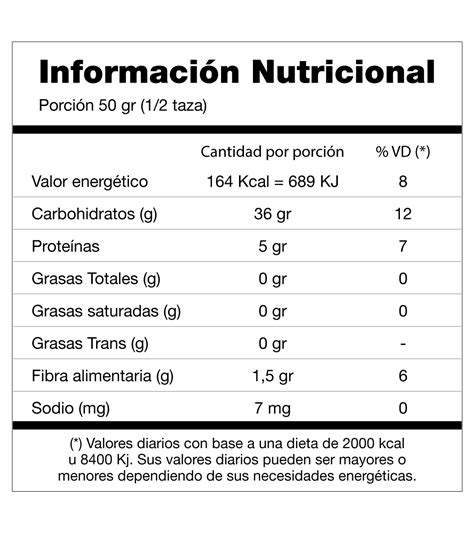 Información Nutricional

Porción 50 gr (1/2 taza)

|  | Cantidad por porción | % VD (*) |
|---|---|---|
| Valor energético | 164 Kcal = 689 KJ | 8 |
| Carbohidratos (g) | 36 gr | 12 |
| Proteínas | 5 gr | 7 |
| Grasas Totales (g) | 0 gr | 0 |
| Grasas saturadas (g) | 0 gr | 0 |
| Grasas Trans (g) | 0 gr | - |
| Fibra alimentaria (g) | 1,5 gr | 6 |
| Sodio (mg) | 7 mg | 0 |

(*) Valores diarios con base a una dieta de 2000 kcal u 8400 Kj. Sus valores diarios pueden ser mayores o menores dependiendo de sus necesidades energéticas.